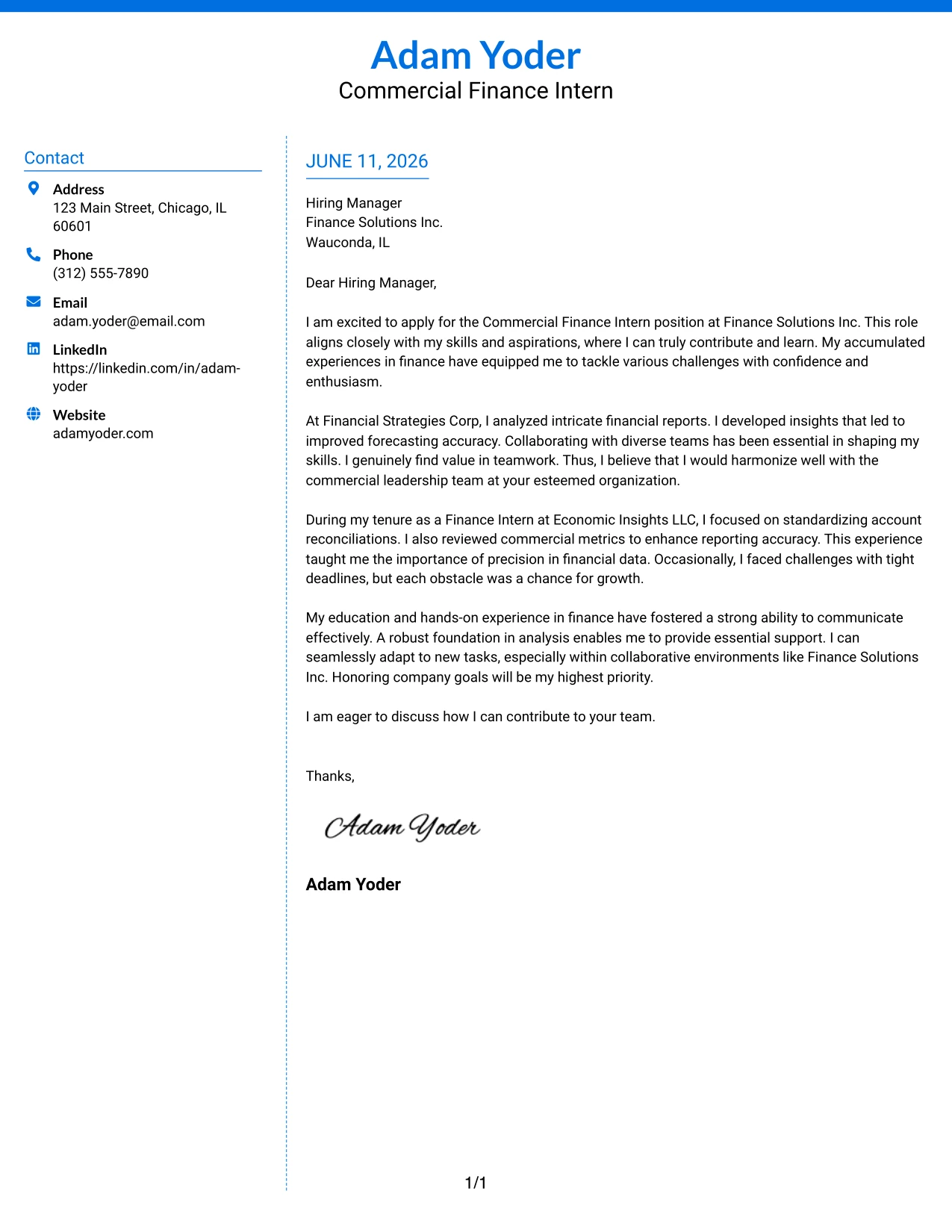 Adam Yoder
Commercial Finance Intern

Contact

Address
123 Main Street, Chicago, IL 60601

Phone
(312) 555-7890

Email
adam.yoder@email.com

LinkedIn
https://linkedin.com/in/adam-yoder

Website
adamyoder.com

JUNE 11, 2026

Hiring Manager
Finance Solutions Inc.
Wauconda, IL

Dear Hiring Manager,

I am excited to apply for the Commercial Finance Intern position at Finance Solutions Inc. This role aligns closely with my skills and aspirations, where I can truly contribute and learn. My accumulated experiences in finance have equipped me to tackle various challenges with confidence and enthusiasm.

At Financial Strategies Corp, I analyzed intricate financial reports. I developed insights that led to improved forecasting accuracy. Collaborating with diverse teams has been essential in shaping my skills. I genuinely find value in teamwork. Thus, I believe that I would harmonize well with the commercial leadership team at your esteemed organization.

During my tenure as a Finance Intern at Economic Insights LLC, I focused on standardizing account reconciliations. I also reviewed commercial metrics to enhance reporting accuracy. This experience taught me the importance of precision in financial data. Occasionally, I faced challenges with tight deadlines, but each obstacle was a chance for growth.

My education and hands-on experience in finance have fostered a strong ability to communicate effectively. A robust foundation in analysis enables me to provide essential support. I can seamlessly adapt to new tasks, especially within collaborative environments like Finance Solutions Inc. Honoring company goals will be my highest priority.

I am eager to discuss how I can contribute to your team.

Thanks,

Adam Yoder

Adam Yoder

1/1